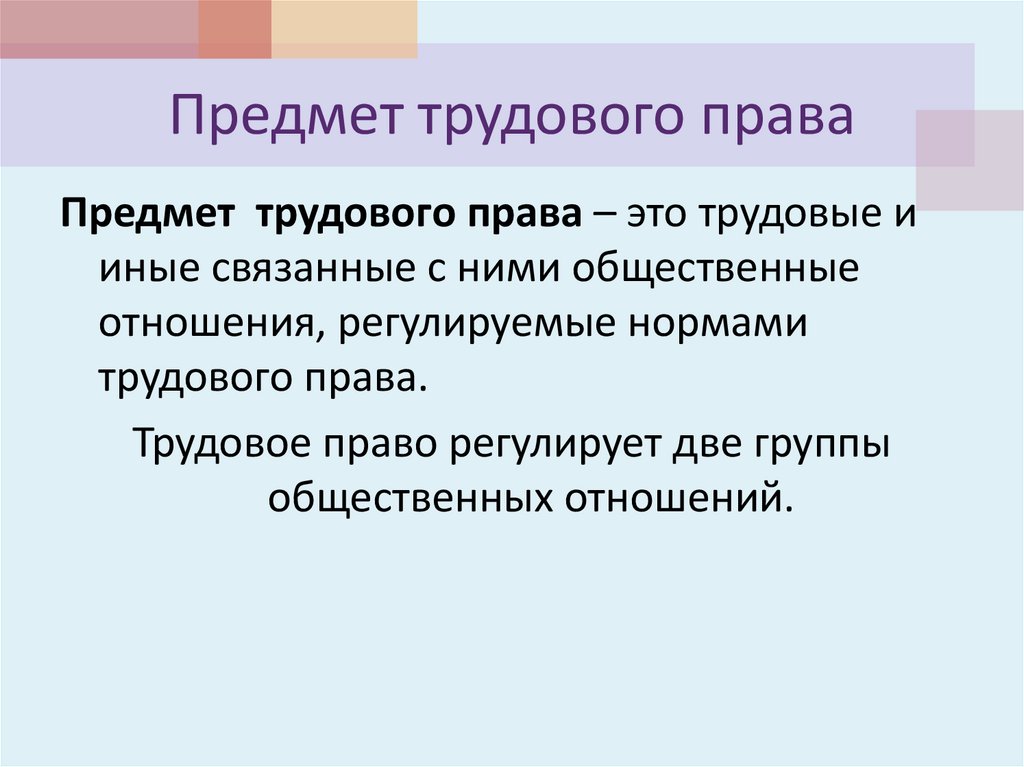 Предмет трудового права

Предмет трудового права – это трудовые и иные связанные с ними общественные отношения, регулируемые нормами трудового права.

Трудовое право регулирует две группы общественных отношений.